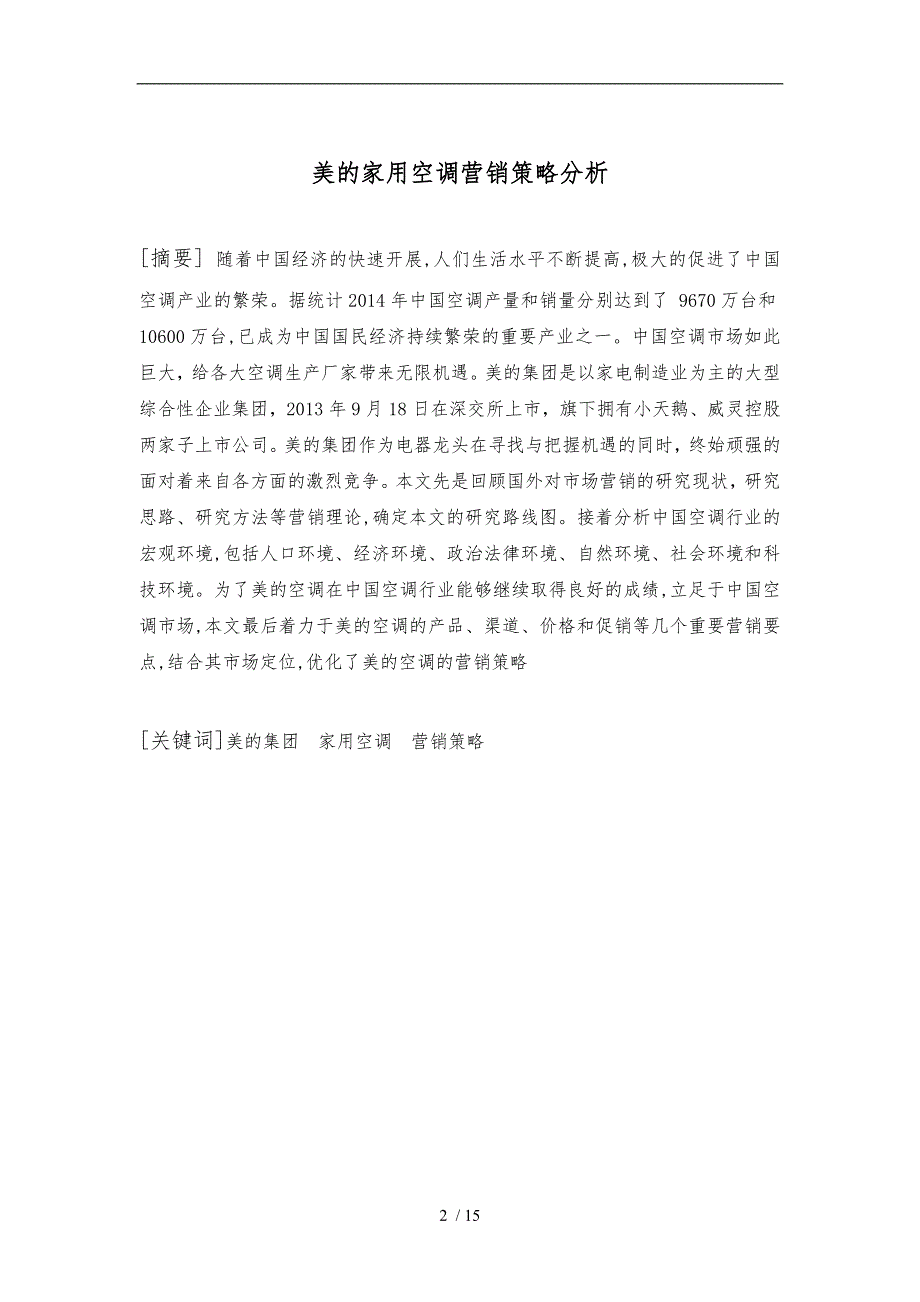 美的家用空调营销策略分析

［摘要］ 随着中国经济的快速开展,人们生活水平不断提高,极大的促进了中国空调产业的繁荣。据统计2014年中国空调产量和销量分别达到了 9670万台和10600万台,已成为中国国民经济持续繁荣的重要产业之一。中国空调市场如此巨大，给各大空调生产厂家带来无限机遇。美的集团是以家电制造业为主的大型综合性企业集团，2013年9月18日在深交所上市，旗下拥有小天鹅、威灵控股两家子上市公司。美的集团作为电器龙头在寻找与把握机遇的同时，终始顽强的面对着来自各方面的激烈竞争。本文先是回顾国外对市场营销的研究现状，研究思路、研究方法等营销理论,确定本文的研究路线图。接着分析中国空调行业的宏观环境,包括人口环境、经济环境、政治法律环境、自然环境、社会环境和科技环境。为了美的空调在中国空调行业能够继续取得良好的成绩,立足于中国空调市场,本文最后着力于美的空调的产品、渠道、价格和促销等几个重要营销要点,结合其市场定位,优化了美的空调的营销策略

［关键词］美的集团　家用空调　营销策略

2 / 15